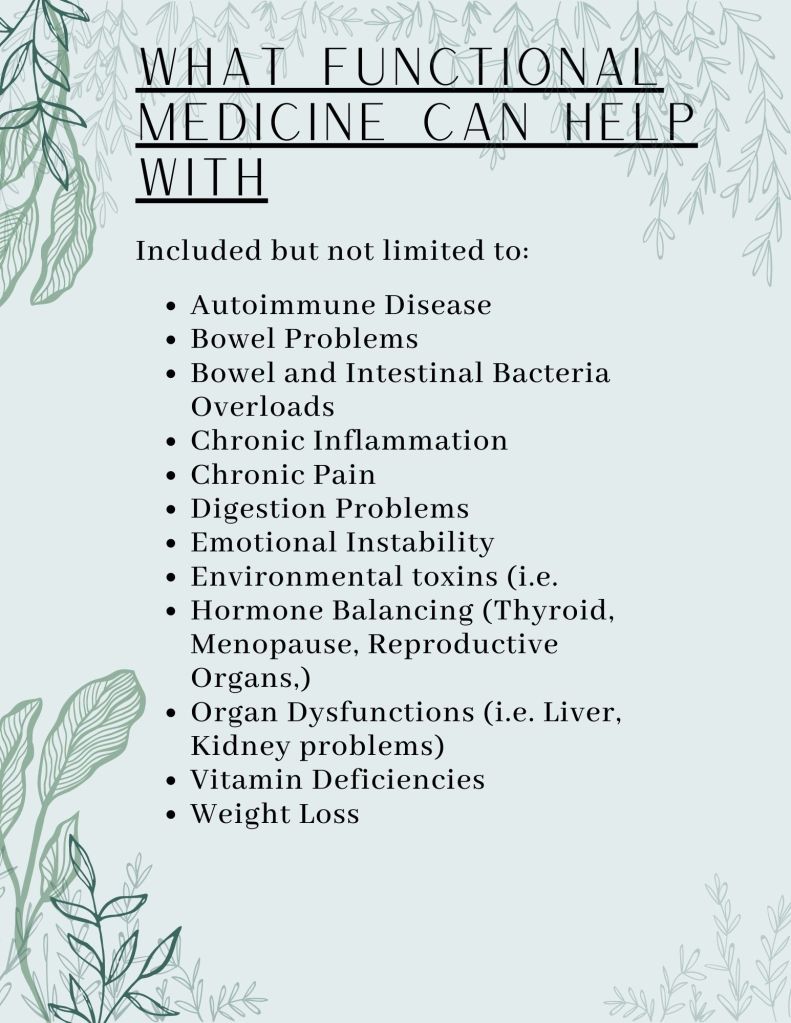 WHAT FUNCTIONAL MEDICINE CAN HELP WITH

Included but not limited to:

- Autoimmune Disease
- Bowel Problems
- Bowel and Intestinal Bacteria Overloads
- Chronic Inflammation
- Chronic Pain
- Digestion Problems
- Emotional Instability
- Environmental toxins (i.e.
- Hormone Balancing (Thyroid, Menopause, Reproductive Organs,)
- Organ Dysfunctions (i.e. Liver, Kidney problems)
- Vitamin Deficiencies
- Weight Loss